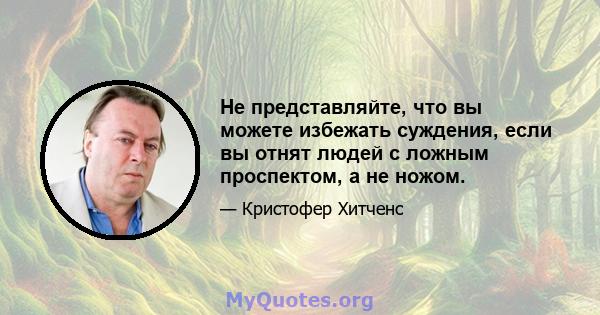 Не представляйте, что вы можете избежать суждения, если вы отнят людей с ложным проспектом, а не ножом.

— Кристофер Хитченс

MyQuotes.org